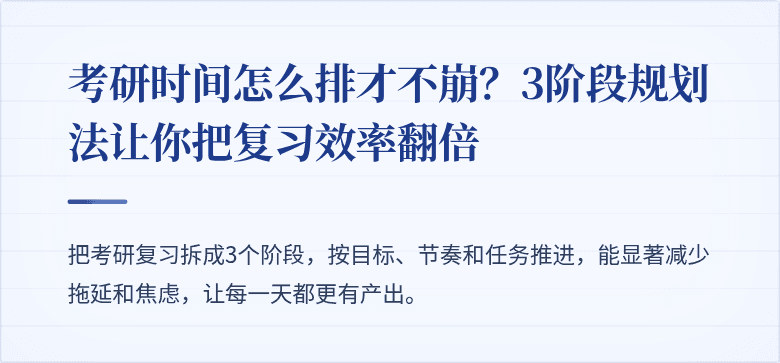 考研时间怎么排才不崩？3阶段规划法让你把复习效率翻倍

把考研复习拆成3个阶段，按目标、节奏和任务推进，能显著减少拖延和焦虑，让每一天都更有产出。